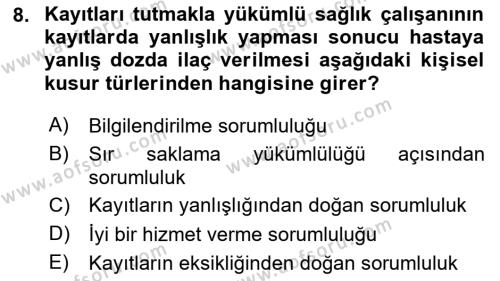 8. Kayıtları tutmakla yükümlü sağlık çalışanının kayıtlarda yanlışlık yapması sonucu hastaya yanlış dozda ilaç verilmesi aşağıdaki kişisel kusur türlerinden hangisine girer?

A) Bilgilendirilme sorumluluğu
B) Sır saklama yükümlülüğü açısından sorumluluk
C) Kayıtların yanlışlığından doğan sorumluluk
D) İyi bir hizmet verme sorumluluğu
E) Kayıtların eksikliğinden doğan sorumluluk

www.aofsoru.com